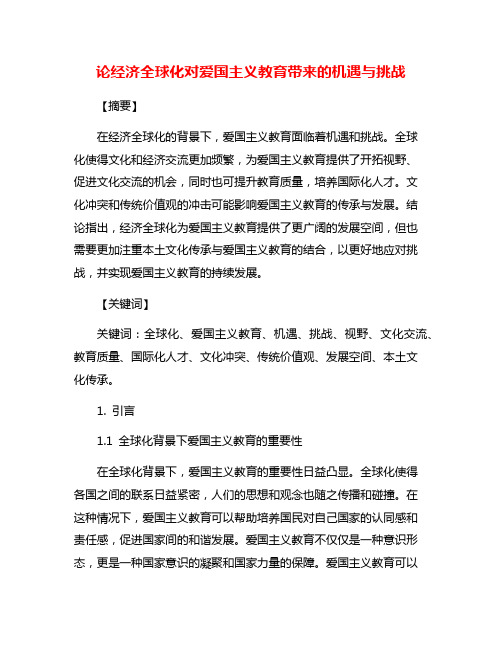 论经济全球化对爱国主义教育带来的机遇与挑战

【摘要】

在经济全球化的背景下，爱国主义教育面临着机遇和挑战。全球化使得文化和经济交流更加频繁，为爱国主义教育提供了开拓视野、促进文化交流的机会，同时也可提升教育质量，培养国际化人才。文化冲突和传统价值观的冲击可能影响爱国主义教育的传承与发展。结论指出，经济全球化为爱国主义教育提供了更广阔的发展空间，但也需要更加注重本土文化传承与爱国主义教育的结合，以更好地应对挑战，并实现爱国主义教育的持续发展。

【关键词】

关键词：全球化、爱国主义教育、机遇、挑战、视野、文化交流、教育质量、国际化人才、文化冲突、传统价值观、发展空间、本土文化传承。

1. 引言

1.1 全球化背景下爱国主义教育的重要性

在全球化背景下，爱国主义教育的重要性日益凸显。全球化使得各国之间的联系日益紧密，人们的思想和观念也随之传播和碰撞。在这种情况下，爱国主义教育可以帮助培养国民对自己国家的认同感和责任感，促进国家间的和谐发展。爱国主义教育不仅仅是一种意识形态，更是一种国家意识的凝聚和国家力量的保障。爱国主义教育可以